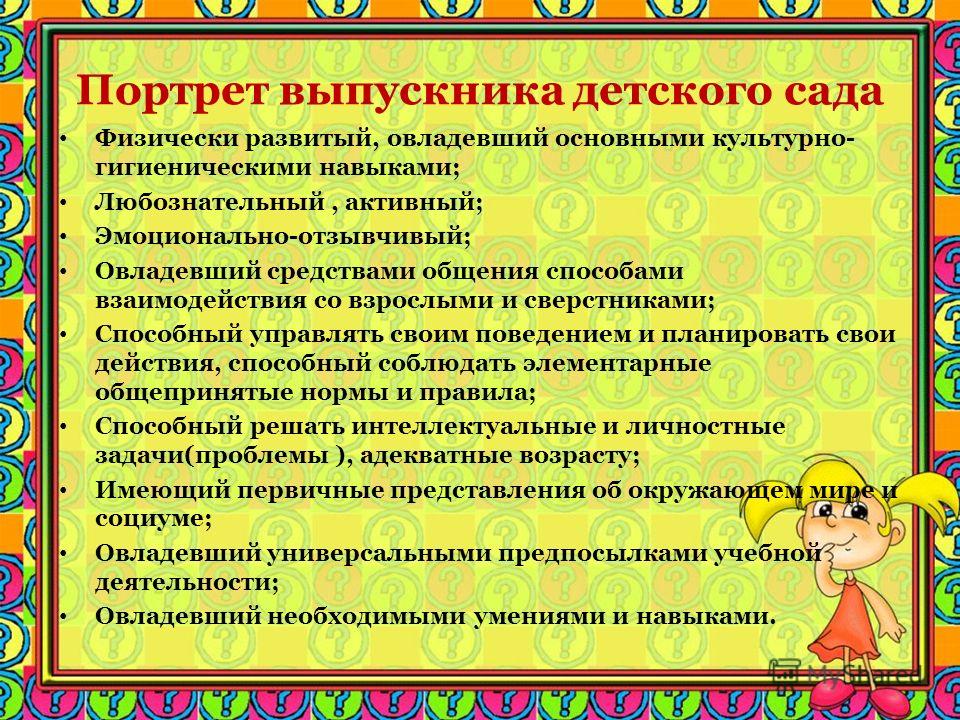 Портрет выпускника детского сада

• Физически развитый, овладевший основными культурно-гигиеническими навыками;
• Любознательный , активный;
• Эмоционально-отзывчивый;
• Овладевший средствами общения способами взаимодействия со взрослыми и сверстниками;
• Способный управлять своим поведением и планировать свои действия, способный соблюдать элементарные общепринятые нормы и правила;
• Способный решать интеллектуальные и личностные задачи(проблемы ), адекватные возрасту;
• Имеющий первичные представления об окружающем мире и социуме;
• Овладевший универсальными предпосылками учебной деятельности;
• Овладевший необходимыми умениями и навыками.

MyShared